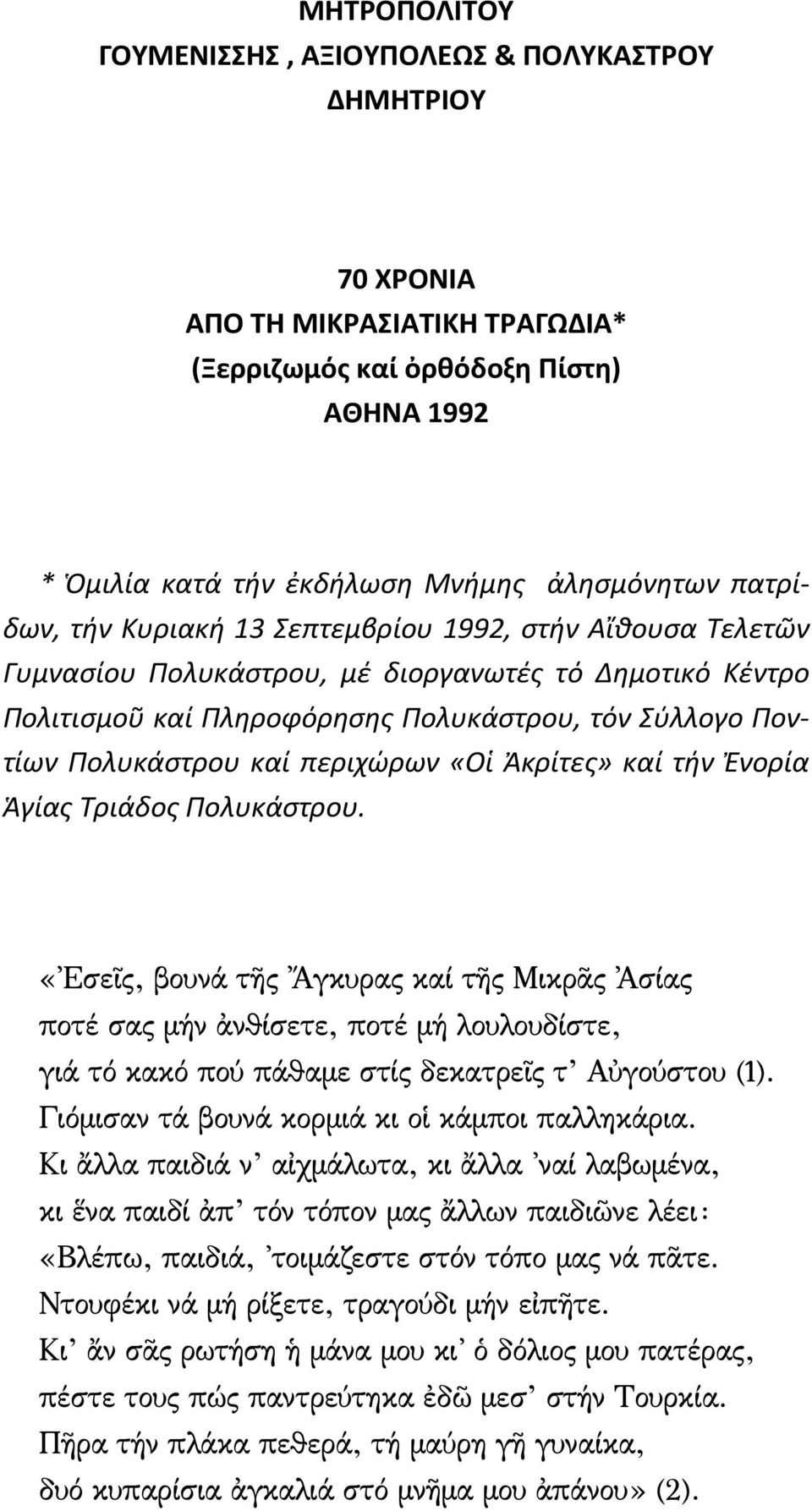 ΜΗΤΡΟΠΟΛΙΤΟΥ
ΓΟΥΜΕΝΙΣΣΗΣ , ΑΞΙΟΥΠΟΛΕΩΣ & ΠΟΛΥΚΑΣΤΡΟΥ
ΔΗΜΗΤΡΙΟΥ

70 ΧΡΟΝΙΑ
ΑΠΟ ΤΗ ΜΙΚΡΑΣΙΑΤΙΚΗ ΤΡΑΓΩΔΙΑ*
(Ξερριζωμός καί ὀρθόδοξη Πίστη)
ΑΘΗΝΑ 1992

* Ὁμιλία κατά τήν ἐκδήλωση Μνήμης ἀλησμόνητων πατρίδων, τήν Κυριακή 13 Σεπτεμβρίου 1992, στήν Αἴθουσα Τελετῶν Γυμνασίου Πολυκάστρου, μέ διοργανωτές τό Δημοτικό Κέντρο Πολιτισμοῦ καί Πληροφόρησης Πολυκάστρου, τόν Σύλλογο Ποντίων Πολυκάστρου καί περιχώρων «Οἱ Ἀκρίτες» καί τήν Ἐνορία Ἁγίας Τριάδος Πολυκάστρου.

«Ἐσεῖς, βουνά τῆς Ἄγκυρας καί τῆς Μικρᾶς Ἀσίας
ποτέ σας μήν ἀνθίσετε, ποτέ μή λουλουδίστε,
γιά τό κακό πού πάθαμε στίς δεκατρεῖς τ᾽ Αὐγούστου (1).
Γιόμισαν τά βουνά κορμιά κι οἱ κάμποι παλληκάρια.
Κι ἄλλα παιδιά ν᾽ αἰχμάλωτα, κι ἄλλα ᾽ναί λαβωμένα,
κι ἕνα παιδί ἀπ᾽ τόν τόπον μας ἄλλων παιδιῶνε λέει:
«Βλέπω, παιδιά, ᾽τοιμάζεστε στόν τόπο μας νά πᾶτε.
Ντουφέκι νά μή ρίξετε, τραγούδι μήν εἰπῆτε.
Κι᾽ ἄν σᾶς ρωτήση ἡ μάνα μου κι᾽ ὁ δόλιος μου πατέρας,
πέστε τους πώς παντρεύτηκα ἐδῶ μεσ᾽ στήν Τουρκία.
Πῆρα τήν πλάκα πεθερά, τή μαύρη γῆ γυναίκα,
δυό κυπαρίσια ἀγκαλιά στό μνῆμα μου ἀπάνου» (2).